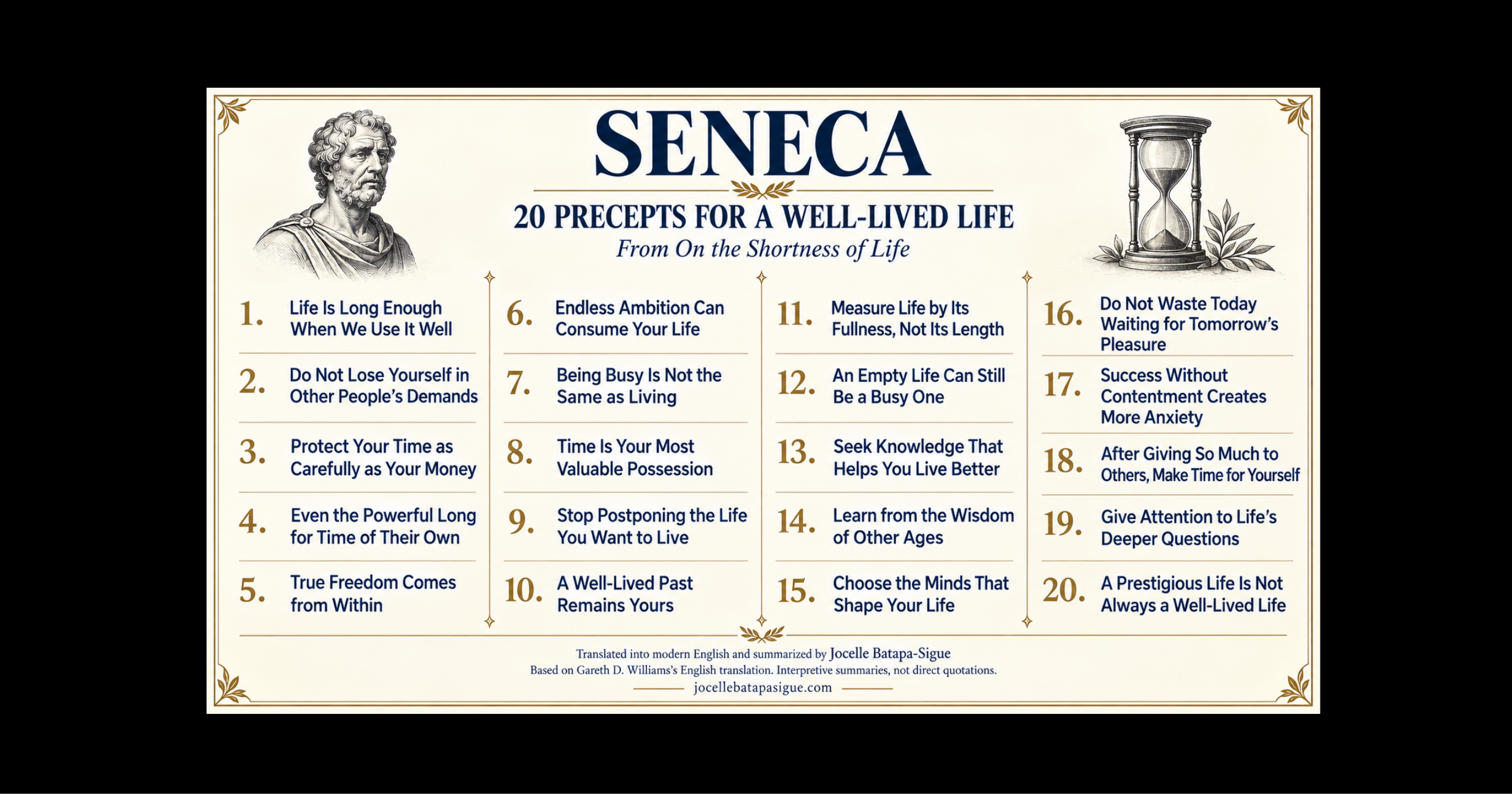 SENECA

20 PRECEPTS FOR A WELL-LIVED LIFE

From On the Shortness of Life

1. Life Is Long Enough When We Use It Well

2. Do Not Lose Yourself in Other People's Demands

3. Protect Your Time as Carefully as Your Money

4. Even the Powerful Long for Time of Their Own

5. True Freedom Comes from Within

6. Endless Ambition Can Consume Your Life

7. Being Busy Is Not the Same as Living

8. Time Is Your Most Valuable Possession

9. Stop Postponing the Life You Want to Live

10. A Well-Lived Past Remains Yours

11. Measure Life by Its Fullness, Not Its Length

12. An Empty Life Can Still Be a Busy One

13. Seek Knowledge That Helps You Live Better

14. Learn from the Wisdom of Other Ages

15. Choose the Minds That Shape Your Life

16. Do Not Waste Today Waiting for Tomorrow's Pleasure

17. Success Without Contentment Creates More Anxiety

18. After Giving So Much to Others, Make Time for Yourself

19. Give Attention to Life's Deeper Questions

20. A Prestigious Life Is Not Always a Well-Lived Life

Translated into modern English and summarized by Jocelle Batapa-Sigue
Based on Gareth D. Williams's English translation. Interpretive summaries, not direct quotations.
jocellebatapasigue.com